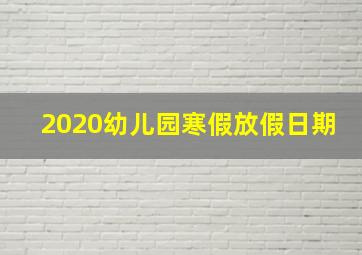 2020幼儿园寒假放假日期